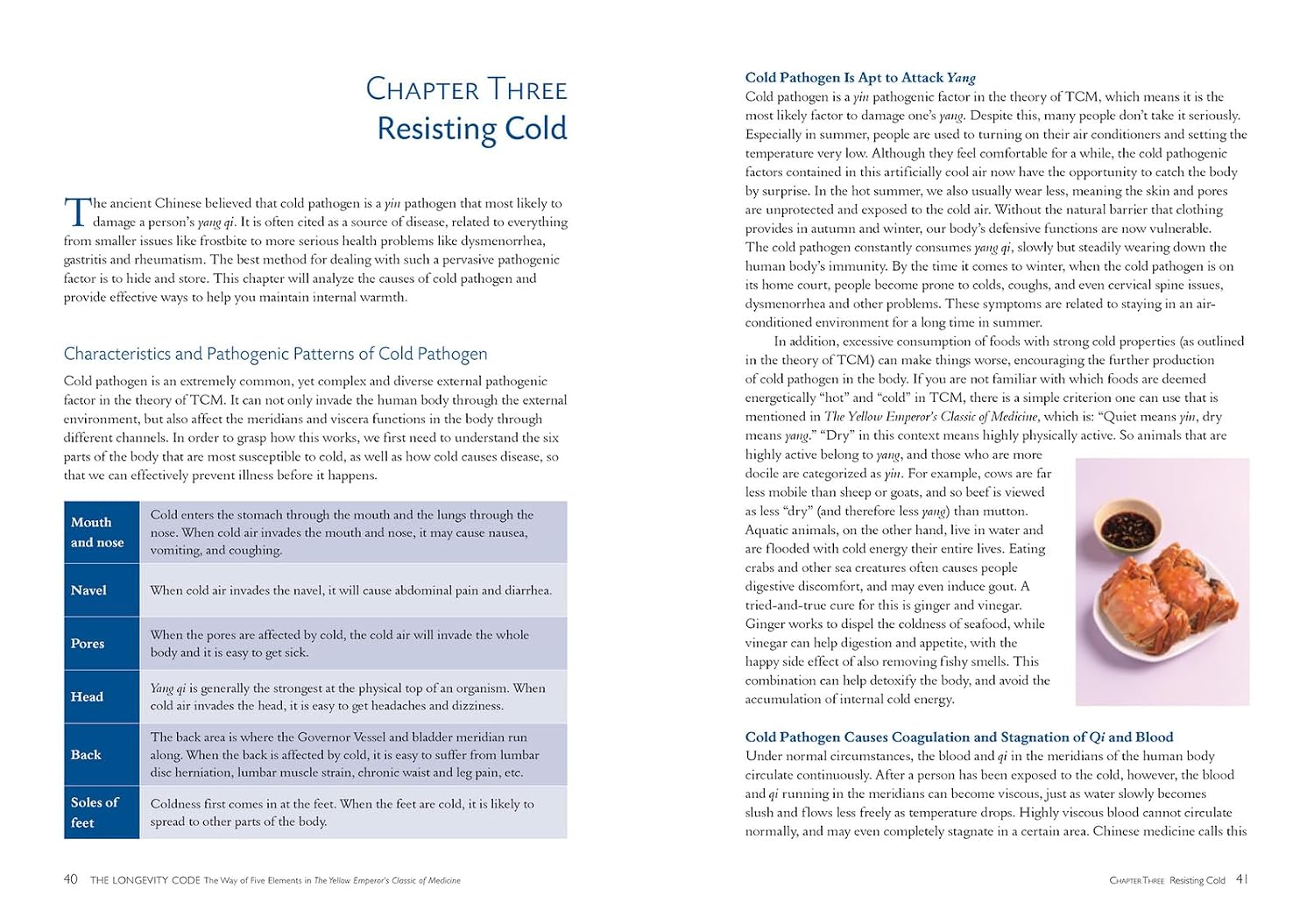 CHAPTER THREE
Resisting Cold

The ancient Chinese believed that cold pathogen is a yin pathogen that most likely to damage a person's yang qi. It is often cited as a source of disease, related to everything from smaller issues like frostbite to more serious health problems like dysmenorrhea, gastritis and rheumatism. The best method for dealing with such a pervasive pathogenic factor is to hide and store. This chapter will analyze the causes of cold pathogen and provide effective ways to help you maintain internal warmth.

Characteristics and Pathogenic Patterns of Cold Pathogen

Cold pathogen is an extremely common, yet complex and diverse external pathogenic factor in the theory of TCM. It can not only invade the human body through the external environment, but also affect the meridians and viscera functions in the body through different channels. In order to grasp how this works, we first need to understand the six parts of the body that are most susceptible to cold, as well as how cold causes disease, so that we can effectively prevent illness before it happens.

| Mouth and nose | Cold enters the stomach through the mouth and the lungs through the nose. When cold air invades the mouth and nose, it may cause nausea, vomiting, and coughing. |
|---|---|
| Navel | When cold air invades the navel, it will cause abdominal pain and diarrhea. |
| Pores | When the pores are affected by cold, the cold air will invade the whole body and it is easy to get sick. |
| Head | Yang qi is generally the strongest at the physical top of an organism. When cold air invades the head, it is easy to get headaches and dizziness. |
| Back | The back area is where the Governor Vessel and bladder meridian run along. When the back is affected by cold, it is easy to suffer from lumbar disc herniation, lumbar muscle strain, chronic waist and leg pain, etc. |
| Soles of feet | Coldness first comes in at the feet. When the feet are cold, it is likely to spread to other parts of the body. |

40 THE LONGEVITY CODE The Way of Five Elements in The Yellow Emperor's Classic of Medicine

Cold Pathogen Is Apt to Attack Yang
Cold pathogen is a yin pathogenic factor in the theory of TCM, which means it is the most likely factor to damage one's yang. Despite this, many people don't take it seriously. Especially in summer, people are used to turning on their air conditioners and setting the temperature very low. Although they feel comfortable for a while, the cold pathogenic factors contained in this artificially cool air now have the opportunity to catch the body by surprise. In the hot summer, we also usually wear less, meaning the skin and pores are unprotected and exposed to the cold air. Without the natural barrier that clothing provides in autumn and winter, our body's defensive functions are now vulnerable. The cold pathogen constantly consumes yang qi, slowly but steadily wearing down the human body's immunity. By the time it comes to winter, when the cold pathogen is on its home court, people become prone to colds, coughs, and even cervical spine issues, dysmenorrhea and other problems. These symptoms are related to staying in an air-conditioned environment for a long time in summer.

In addition, excessive consumption of foods with strong cold properties (as outlined in the theory of TCM) can make things worse, encouraging the further production of cold pathogen in the body. If you are not familiar with which foods are deemed energetically "hot" and "cold" in TCM, there is a simple criterion one can use that is mentioned in The Yellow Emperor's Classic of Medicine, which is: "Quiet means yin, dry means yang." "Dry" in this context means highly physically active. So animals that are highly active belong to yang, and those who are more docile are categorized as yin. For example, cows are far less mobile than sheep or goats, and so beef is viewed as less "dry" (and therefore less yang) than mutton. Aquatic animals, on the other hand, live in water and are flooded with cold energy their entire lives. Eating crabs and other sea creatures often causes people digestive discomfort, and may even induce gout. A tried-and-true cure for this is ginger and vinegar. Ginger works to dispel the coldness of seafood, while vinegar can help digestion and appetite, with the happy side effect of also removing fishy smells. This combination can help detoxify the body, and avoid the accumulation of internal cold energy.

Cold Pathogen Causes Coagulation and Stagnation of Qi and Blood
Under normal circumstances, the blood and qi in the meridians of the human body circulate continuously. After a person has been exposed to the cold, however, the blood and qi running in the meridians can become viscous, just as water slowly becomes slush and flows less freely as temperature drops. Highly viscous blood cannot circulate normally, and may even completely stagnate in a certain area. Chinese medicine calls this

CHAPTER THREE Resisting Cold 41